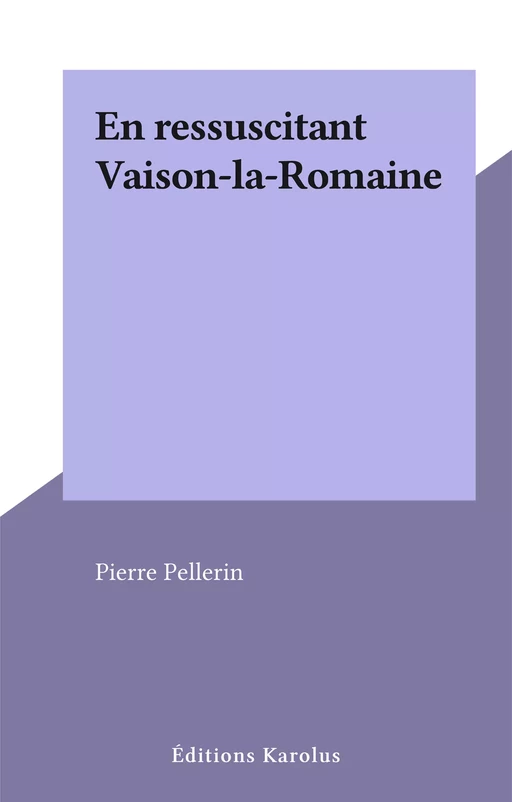 En ressuscitant Vaison-la-Romaine

Pierre Pellerin

Éditions Karolus